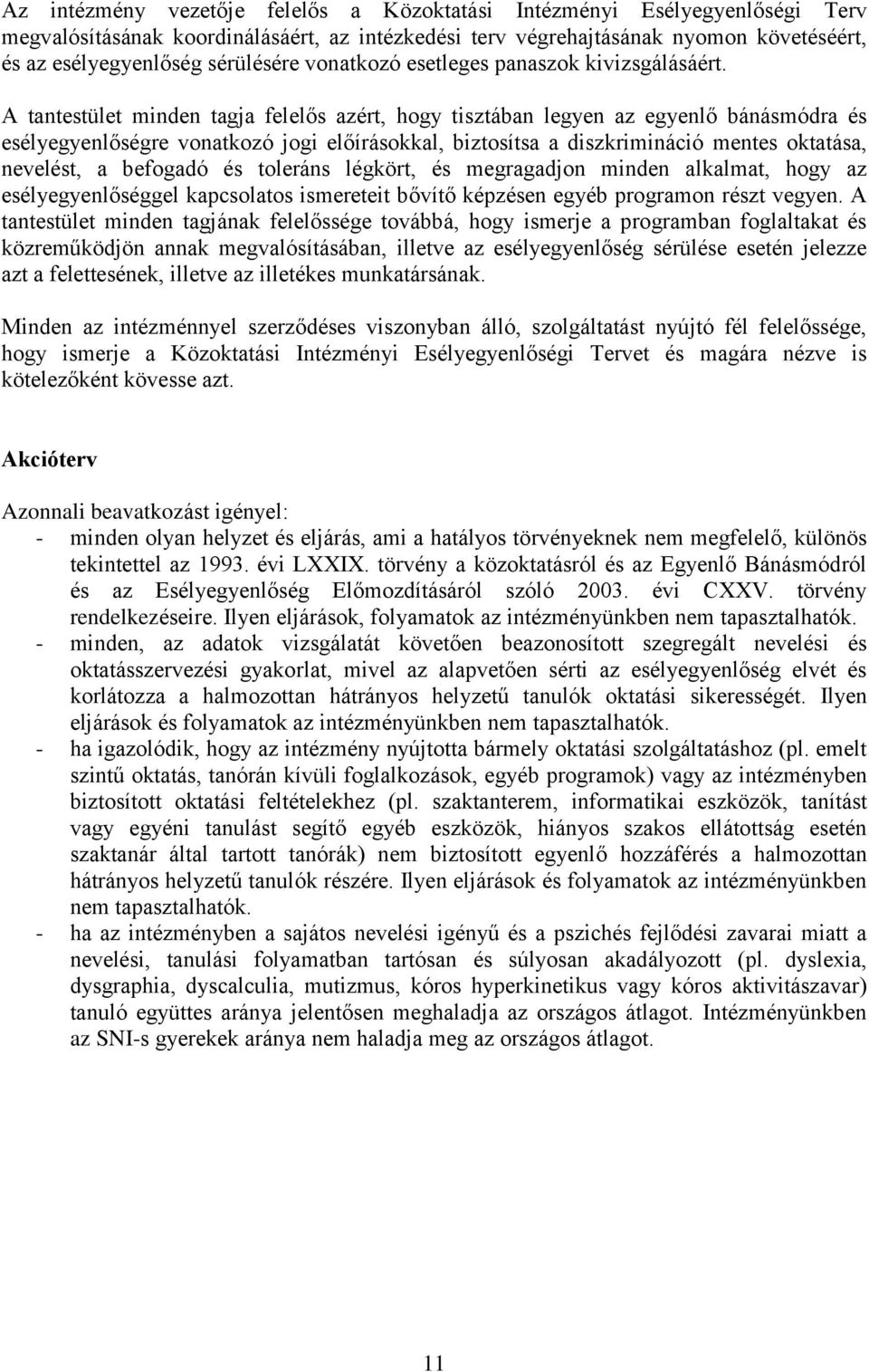 Az intézmény vezetője felelős a Közoktatási Intézményi Esélyegyenlőségi Terv megvalósításának koordinálásáért, az intézkedési terv végrehajtásának nyomon követéséért, és az esélyegyenlőség sérülésére vonatkozó esetleges panaszok kivizsgálásáért.

A tantestület minden tagja felelős azért, hogy tisztában legyen az egyenlő bánásmódra és esélyegyenlőségre vonatkozó jogi előírásokkal, biztosítsa a diszkrimináció mentes oktatása, nevelést, a befogadó és toleráns légkört, és megragadjon minden alkalmat, hogy az esélyegyenlőséggel kapcsolatos ismereteit bővítő képzésen egyéb programon részt vegyen. A tantestület minden tagjának felelőssége továbbá, hogy ismerje a programban foglaltakat és közreműködjön annak megvalósításában, illetve az esélyegyenlőség sérülése esetén jelezze azt a felettesének, illetve az illetékes munkatársának.

Minden az intézménnyel szerződéses viszonyban álló, szolgáltatást nyújtó fél felelőssége, hogy ismerje a Közoktatási Intézményi Esélyegyenlőségi Tervet és magára nézve is kötelezőként kövesse azt.

Akcióterv

Azonnali beavatkozást igényel:
- minden olyan helyzet és eljárás, ami a hatályos törvényeknek nem megfelelő, különös tekintettel az 1993. évi LXXIX. törvény a közoktatásról és az Egyenlő Bánásmódról és az Esélyegyenlőség Előmozdításáról szóló 2003. évi CXXV. törvény rendelkezéseire. Ilyen eljárások, folyamatok az intézményünkben nem tapasztalhatók.
- minden, az adatok vizsgálatát követően beazonosított szegregált nevelési és oktatásszervezési gyakorlat, mivel az alapvetően sérti az esélyegyenlőség elvét és korlátozza a halmozottan hátrányos helyzetű tanulók oktatási sikerességét. Ilyen eljárások és folyamatok az intézményünkben nem tapasztalhatók.
- ha igazolódik, hogy az intézmény nyújtotta bármely oktatási szolgáltatáshoz (pl. emelt szintű oktatás, tanórán kívüli foglalkozások, egyéb programok) vagy az intézményben biztosított oktatási feltételekhez (pl. szaktanterem, informatikai eszközök, tanítást vagy egyéni tanulást segítő egyéb eszközök, hiányos szakos ellátottság esetén szaktanár által tartott tanórák) nem biztosított egyenlő hozzáférés a halmozottan hátrányos helyzetű tanulók részére. Ilyen eljárások és folyamatok az intézményünkben nem tapasztalhatók.
- ha az intézményben a sajátos nevelési igényű és a pszichés fejlődési zavarai miatt a nevelési, tanulási folyamatban tartósan és súlyosan akadályozott (pl. dyslexia, dysgraphia, dyscalculia, mutizmus, kóros hyperkinetikus vagy kóros aktivitászavar) tanuló együttes aránya jelentősen meghaladja az országos átlagot. Intézményünkben az SNI-s gyerekek aránya nem haladja meg az országos átlagot.

11